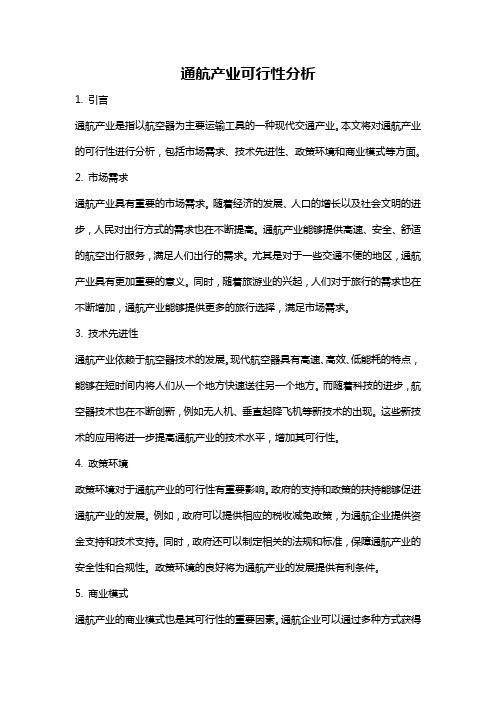 通航产业可行性分析

1. 引言

通航产业是指以航空器为主要运输工具的一种现代交通产业。本文将对通航产业的可行性进行分析，包括市场需求、技术先进性、政策环境和商业模式等方面。

2. 市场需求

通航产业具有重要的市场需求。随着经济的发展、人口的增长以及社会文明的进步，人民对出行方式的需求也在不断提高。通航产业能够提供高速、安全、舒适的航空出行服务，满足人们出行的需求。尤其是对于一些交通不便的地区，通航产业具有更加重要的意义。同时，随着旅游业的兴起，人们对于旅行的需求也在不断增加，通航产业能够提供更多的旅行选择，满足市场需求。

3. 技术先进性

通航产业依赖于航空器技术的发展。现代航空器具有高速、高效、低能耗的特点，能够在短时间内将人们从一个地方快速送往另一个地方。而随着科技的进步，航空器技术也在不断创新，例如无人机、垂直起降飞机等新技术的出现。这些新技术的应用将进一步提高通航产业的技术水平，增加其可行性。

4. 政策环境

政策环境对于通航产业的可行性有重要影响。政府的支持和政策的扶持能够促进通航产业的发展。例如，政府可以提供相应的税收减免政策，为通航企业提供资金支持和技术支持。同时，政府还可以制定相关的法规和标准，保障通航产业的安全性和合规性。政策环境的良好将为通航产业的发展提供有利条件。

5. 商业模式

通航产业的商业模式也是其可行性的重要因素。通航企业可以通过多种方式获得